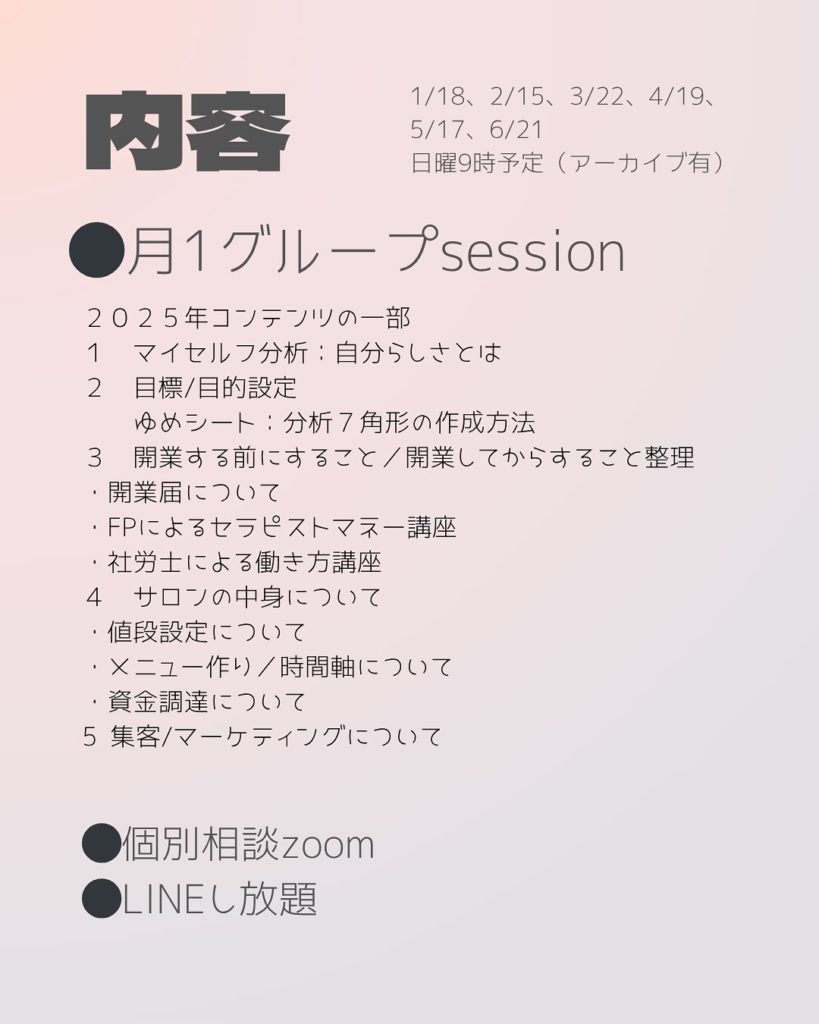 内容

1/18、2/15、3/22、4/19、
5/17、6/21
日曜9時予定（アーカイブ有）

●月1グループsession

２０２５年コンテンツの一部
１　マイセルフ分析：自分らしさとは
２　目標/目的設定
ゆめシート：分析７角形の作成方法
３　開業する前にすること／開業してからすること整理
・開業届について
・FPによるセラピストマネー講座
・社労士による働き方講座
４　サロンの中身について
・値段設定について
・メニュー作り／時間軸について
・資金調達について
5 集客/マーケティングについて

●個別相談zoom
●LINEし放題